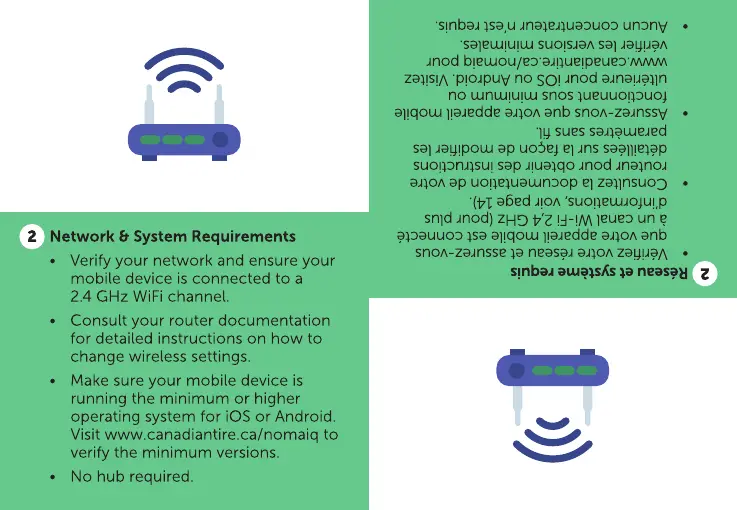 2 Network & System Requirements

• Verify your network and ensure your mobile device is connected to a 2.4 GHz WiFi channel.

• Consult your router documentation for detailed instructions on how to change wireless settings.

• Make sure your mobile device is running the minimum or higher operating system for iOS or Android. Visit www.canadiantire.ca/nomaiq to verify the minimum versions.

• No hub required.

2 Réseau et système requis

• Vérifiez votre réseau et assurez-vous que votre appareil mobile est connecté à un canal Wi-Fi 2,4 GHz (pour plus d'informations, voir page 14).

• Consultez la documentation de votre routeur pour obtenir des instructions détaillées sur la façon de modifier les paramètres sans fil.

• Assurez-vous que votre appareil mobile fonctionnant sous minimum ou ultérieure pour iOS ou Android. Visitez www.canadiantire.ca/nomaiq pour vérifier les versions minimales.

• Aucun concentrateur n'est requis.